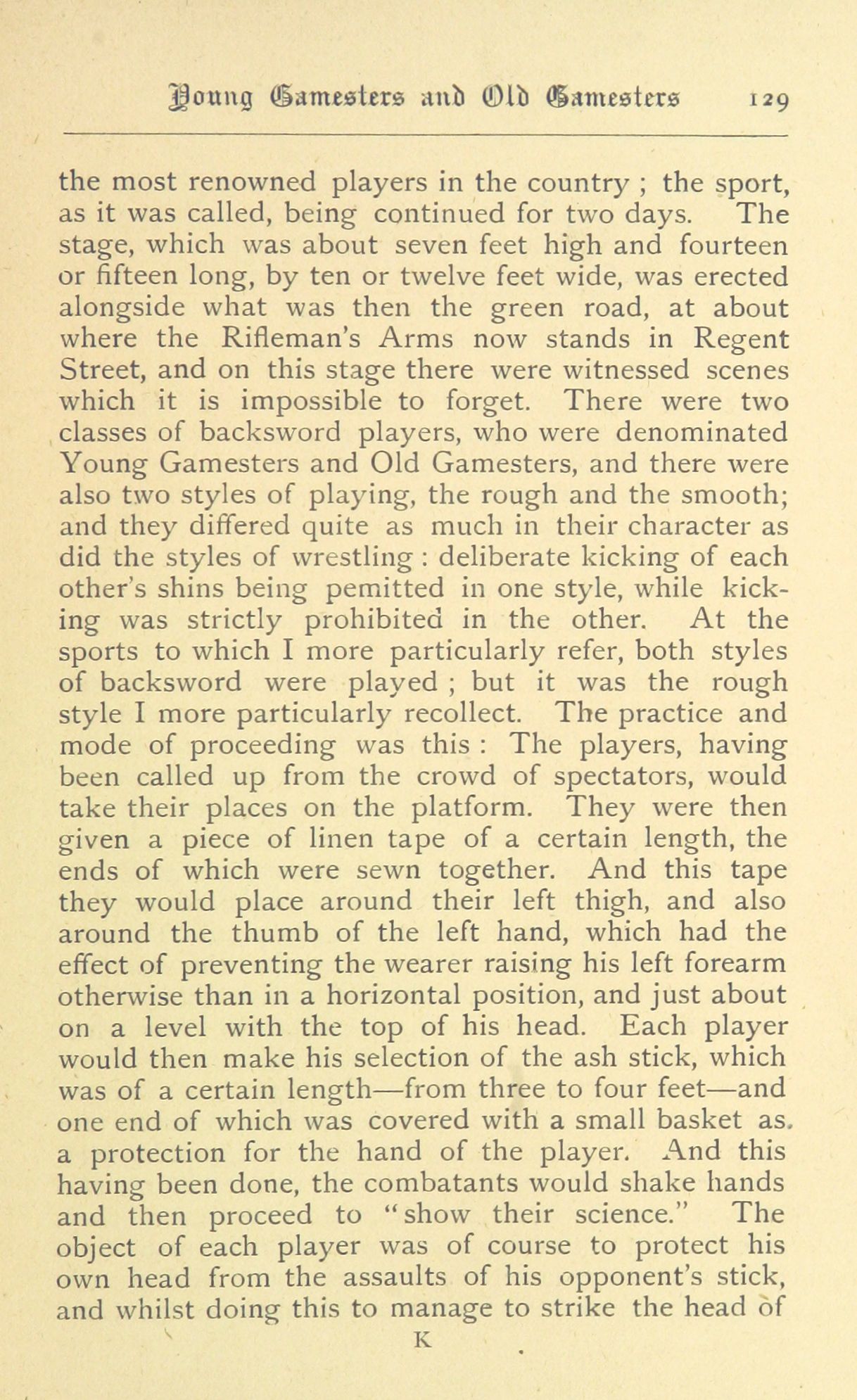 Young Gamesters and Old Gamesters 129

the most renowned players in the country ; the sport, as it was called, being continued for two days. The stage, which was about seven feet high and fourteen or fifteen long, by ten or twelve feet wide, was erected alongside what was then the green road, at about where the Rifleman's Arms now stands in Regent Street, and on this stage there were witnessed scenes which it is impossible to forget. There were two classes of backsword players, who were denominated Young Gamesters and Old Gamesters, and there were also two styles of playing, the rough and the smooth; and they differed quite as much in their character as did the styles of wrestling : deliberate kicking of each other's shins being pemitted in one style, while kicking was strictly prohibited in the other. At the sports to which I more particularly refer, both styles of backsword were played ; but it was the rough style I more particularly recollect. The practice and mode of proceeding was this : The players, having been called up from the crowd of spectators, would take their places on the platform. They were then given a piece of linen tape of a certain length, the ends of which were sewn together. And this tape they would place around their left thigh, and also around the thumb of the left hand, which had the effect of preventing the wearer raising his left forearm otherwise than in a horizontal position, and just about on a level with the top of his head. Each player would then make his selection of the ash stick, which was of a certain length—from three to four feet—and one end of which was covered with a small basket as. a protection for the hand of the player. And this having been done, the combatants would shake hands and then proceed to "show their science." The object of each player was of course to protect his own head from the assaults of his opponent's stick, and whilst doing this to manage to strike the head of

K